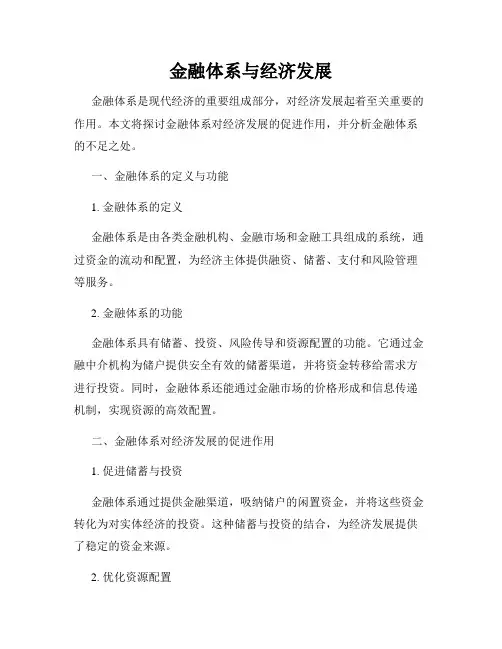 金融体系与经济发展

金融体系是现代经济的重要组成部分，对经济发展起着至关重要的作用。本文将探讨金融体系对经济发展的促进作用，并分析金融体系的不足之处。

一、金融体系的定义与功能

1. 金融体系的定义

金融体系是由各类金融机构、金融市场和金融工具组成的系统，通过资金的流动和配置，为经济主体提供融资、储蓄、支付和风险管理等服务。

2. 金融体系的功能

金融体系具有储蓄、投资、风险传导和资源配置的功能。它通过金融中介机构为储户提供安全有效的储蓄渠道，并将资金转移给需求方进行投资。同时，金融体系还能通过金融市场的价格形成和信息传递机制，实现资源的高效配置。

二、金融体系对经济发展的促进作用

1. 促进储蓄与投资

金融体系通过提供金融渠道，吸纳储户的闲置资金，并将这些资金转化为对实体经济的投资。这种储蓄与投资的结合，为经济发展提供了稳定的资金来源。

2. 优化资源配置